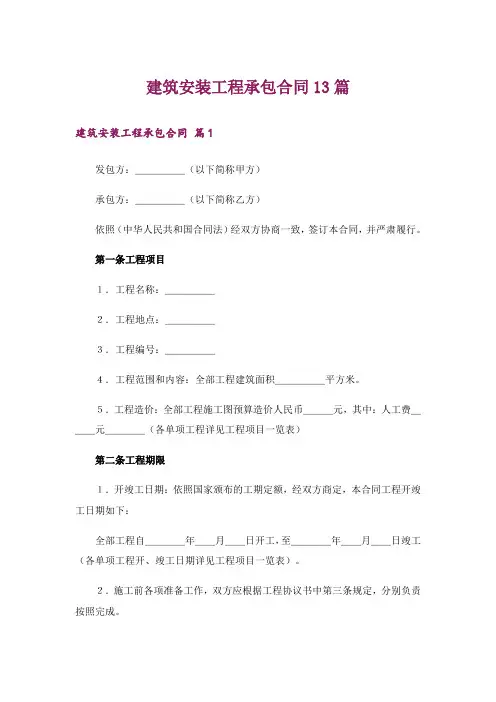 建筑安装工程承包合同13篇

建筑安装工程承包合同 篇1

发包方：__________（以下简称甲方）

承包方：__________（以下简称乙方）

依照（中华人民共和国合同法）经双方协商一致，签订本合同，并严肃履行。

第一条工程项目

1．工程名称：__________

2．工程地点：__________

3．工程编号：__________

4．工程范围和内容：全部工程建筑面积__________平方米。

5．工程造价：全部工程施工图预算造价人民币______元，其中：人工费______元________（各单项工程详见工程项目一览表）

第二条工程期限

1．开竣工日期：依照国家颁布的工期定额，经双方商定，本合同工程开竣工日期如下：

全部工程自________年____月____日开工，至________年____月____日竣工（各单项工程开、竣工日期详见工程项目一览表）。

2．施工前各项准备工作，双方应根据工程协议书中第三条规定，分别负责按照完成。